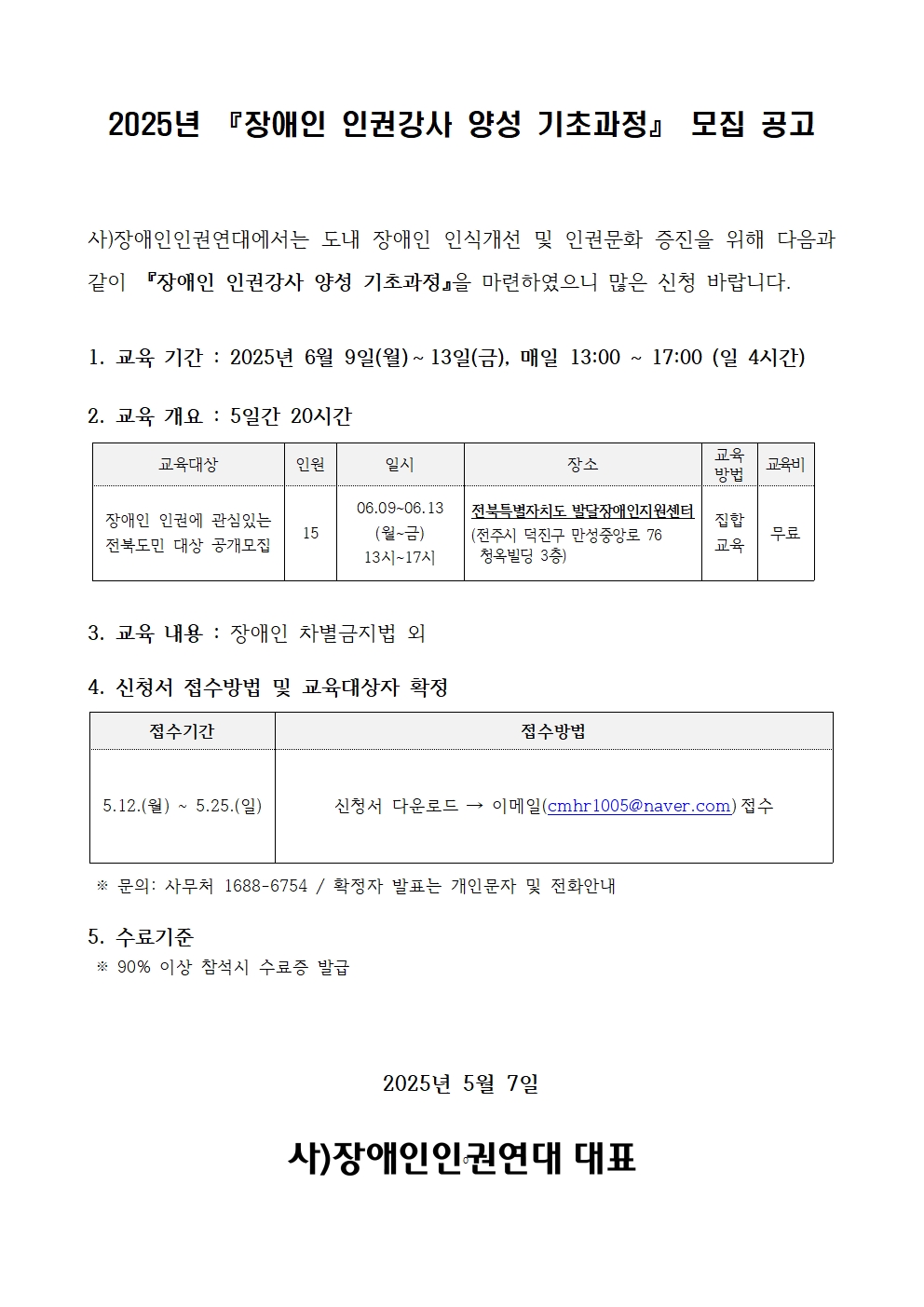 2025년 『장애인 인권강사 양성 기초과정』 모집 공고

사)장애인인권연대에서는 도내 장애인 인식개선 및 인권문화 증진을 위해 다음과 같이 『장애인 인권강사 양성 기초과정』을 마련하였으니 많은 신청 바랍니다.

1. 교육 기간 : 2025년 6월 9일(월) ~ 13일(금), 매일 13:00 ~ 17:00 (일 4시간)

2. 교육 개요 : 5일간 20시간

| 교육대상 | 인원 | 일시 | 장소 | 교육방법 | 교육비 |
|---|---|---|---|---|---|
| 장애인 인권에 관심있는 전북도민 대상 공개모집 | 15 | 06.09~06.13 (월~금) 13시~17시 | 전북특별자치도 발달장애인지원센터 (전주시 덕진구 만성중앙로 76 청옥빌딩 3층) | 집합교육 | 무료 |

3. 교육 내용 : 장애인 차별금지법 외

4. 신청서 접수방법 및 교육대상자 확정

| 접수기간 | 접수방법 |
|---|---|
| 5.12.(월) ~ 5.25.(일) | 신청서 다운로드 → 이메일(cmhr1005@naver.com) 접수 |

※ 문의: 사무처 1688-6754 / 확정자 발표는 개인문자 및 전화안내

5. 수료기준
※ 90% 이상 참석시 수료증 발급

2025년 5월 7일

사)장애인인권연대 대표